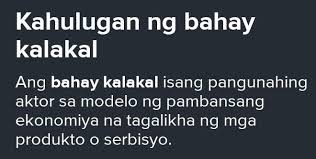 Kahulugan ng bahay kalakal

Ang bahay kalakal isang pangunahing aktor sa modelo ng pambansang ekonomiya na tagalikha ng mga produkto o serbisyo.